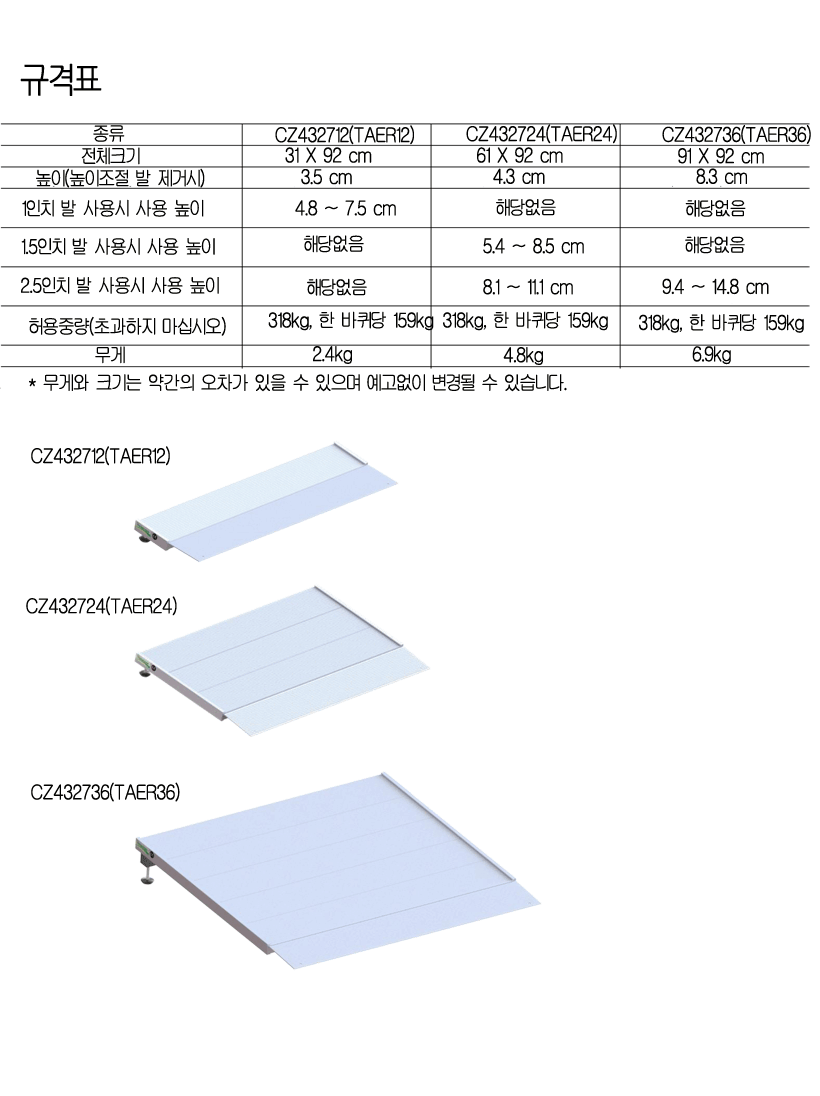 규격표

| 종류 | CZ432712(TAER12) | CZ432724(TAER24) | CZ432736(TAER36) |
|---|---|---|---|
| 전체크기 | 31 X 92 cm | 61 X 92 cm | 91 X 92 cm |
| 높이(높이조절 발 제거시) | 3.5 cm | 4.3 cm | 8.3 cm |
| 1인치 발 사용시 사용 높이 | 4.8 ~ 7.5 cm | 해당없음 | 해당없음 |
| 1.5인치 발 사용시 사용 높이 | 해당없음 | 5.4 ~ 8.5 cm | 해당없음 |
| 2.5인치 발 사용시 사용 높이 | 해당없음 | 8.1 ~ 11.1 cm | 9.4 ~ 14.8 cm |
| 허용중량(초과하지 마십시오) | 318kg, 한 바퀴당 159kg | 318kg, 한 바퀴당 159kg | 318kg, 한 바퀴당 159kg |
| 무게 | 2.4kg | 4.8kg | 6.9kg |

* 무게와 크기는 약간의 오차가 있을 수 있으며 예고없이 변경될 수 있습니다.

CZ432712(TAER12)

CZ432724(TAER24)

CZ432736(TAER36)